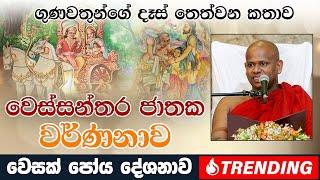 ගුණවතුන්ගේ දෑස් තෙත්වන කතාව

වෙස්සන්තර ජාතක

වර්ණනාව

වෙසක් පෝය දේශනාව

TRENDING